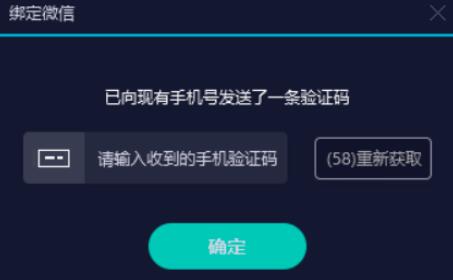 绑定微信

已向现有手机号发送了一条验证码

请输入收到的手机验证码

(58)重新获取

确定